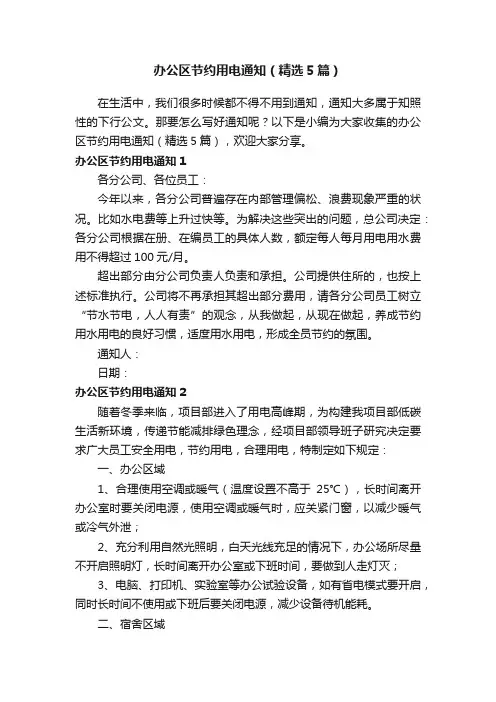 办公区节约用电通知（精选5篇）

在生活中，我们很多时候都不得不用到通知，通知大多属于知照性的下行公文。那要怎么写好通知呢？以下是小编为大家收集的办公区节约用电通知（精选5篇），欢迎大家分享。

办公区节约用电通知1

各分公司、各位员工：

今年以来，各分公司普遍存在内部管理偏松、浪费现象严重的状况。比如水电费等上升过快等。为解决这些突出的问题，总公司决定：各分公司根据在册、在编员工的具体人数，额定每人每月用电用水费用不得超过100元/月。

超出部分由分公司负责人负责和承担。公司提供住所的，也按上述标准执行。公司将不再承担其超出部分费用，请各分公司员工树立“节水节电，人人有责”的观念，从我做起，从现在做起，养成节约用水用电的良好习惯，适度用水用电，形成全员节约的氛围。

通知人：

日期：

办公区节约用电通知2

随着冬季来临，项目部进入了用电高峰期，为构建我项目部低碳生活新环境，传递节能减排绿色理念，经项目部领导班子研究决定要求广大员工安全用电，节约用电，合理用电，特制定如下规定：

一、办公区域

1、合理使用空调或暖气（温度设置不高于 25℃），长时间离开办公室时要关闭电源，使用空调或暖气时，应关紧门窗，以减少暖气或冷气外泄；

2、充分利用自然光照明，白天光线充足的情况下，办公场所尽量不开启照明灯，长时间离开办公室或下班时间，要做到人走灯灭；

3、电脑、打印机、实验室等办公试验设备，如有省电模式要开启，同时长时间不使用或下班后要关闭电源，减少设备待机能耗。

二、宿舍区域